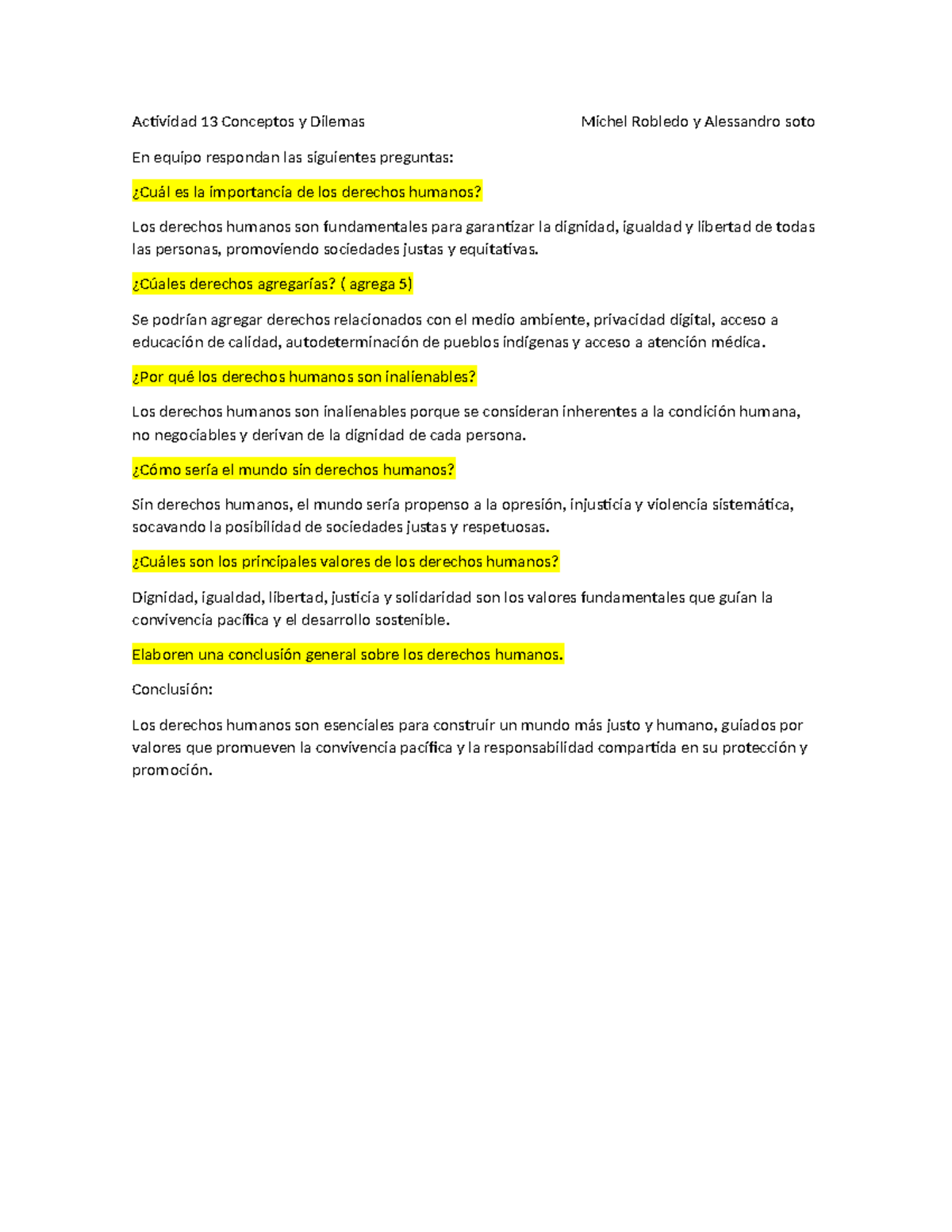 Actividad 13 Conceptos y Dilemas

Michel Robledo y Alessandro soto

En equipo respondan las siguientes preguntas:

¿Cuál es la importancia de los derechos humanos?

Los derechos humanos son fundamentales para garantizar la dignidad, igualdad y libertad de todas las personas, promoviendo sociedades justas y equitativas.

¿Cúales derechos agregarías? ( agrega 5)

Se podrían agregar derechos relacionados con el medio ambiente, privacidad digital, acceso a educación de calidad, autodeterminación de pueblos indígenas y acceso a atención médica.

¿Por qué los derechos humanos son inalienables?

Los derechos humanos son inalienables porque se consideran inherentes a la condición humana, no negociables y derivan de la dignidad de cada persona.

¿Cómo sería el mundo sin derechos humanos?

Sin derechos humanos, el mundo sería propenso a la opresión, injusticia y violencia sistemática, socavando la posibilidad de sociedades justas y respetuosas.

¿Cuáles son los principales valores de los derechos humanos?

Dignidad, igualdad, libertad, justicia y solidaridad son los valores fundamentales que guían la convivencia pacífica y el desarrollo sostenible.

Elaboren una conclusión general sobre los derechos humanos.

Conclusión:

Los derechos humanos son esenciales para construir un mundo más justo y humano, guiados por valores que promueven la convivencia pacífica y la responsabilidad compartida en su protección y promoción.